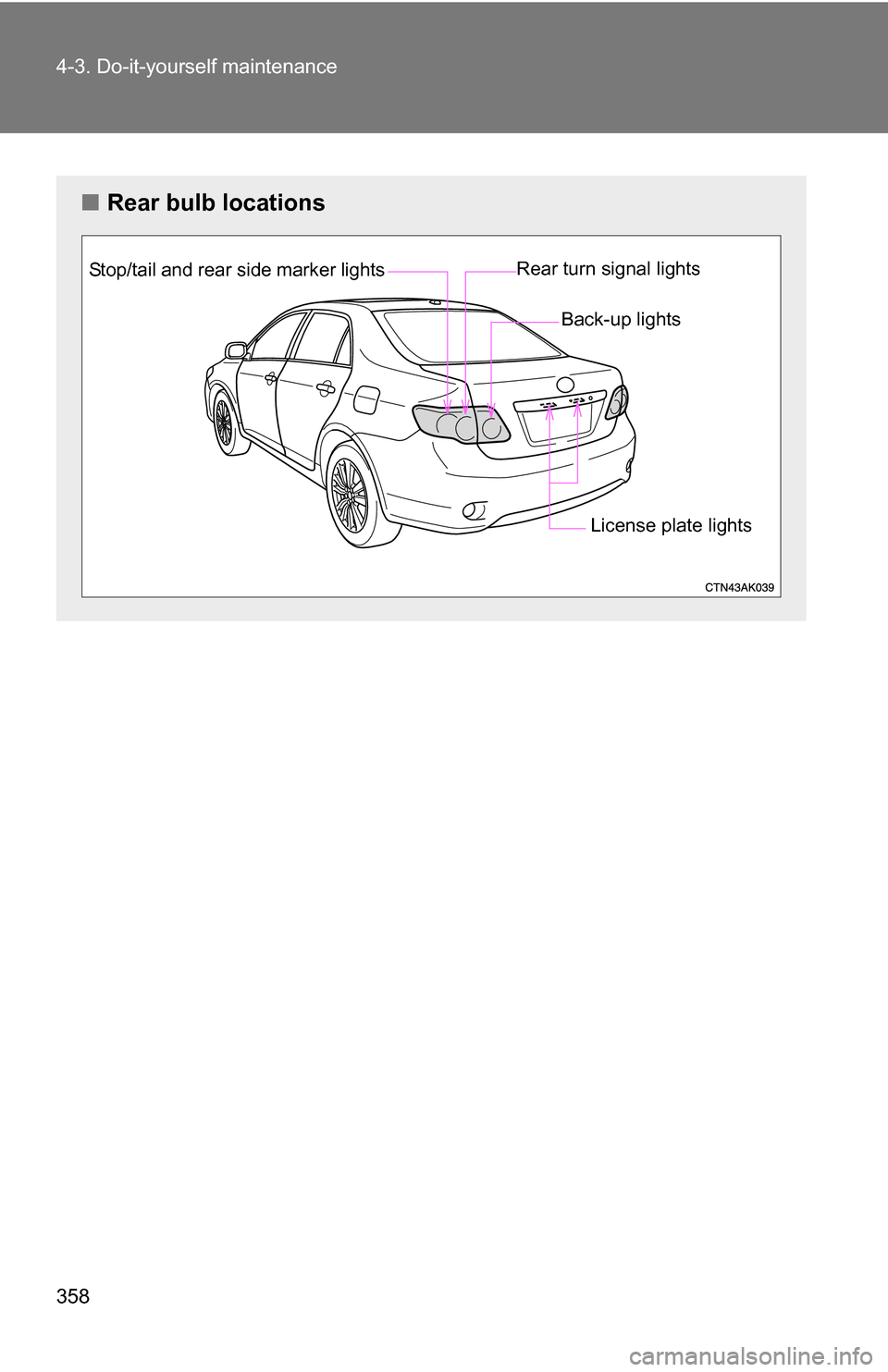 4-3. Do-it-yourself maintenance

■ Rear bulb locations

Stop/tail and rear side marker lights

Rear turn signal lights

Back-up lights

License plate lights

CTN43AK039

358

carmanualsonline.info